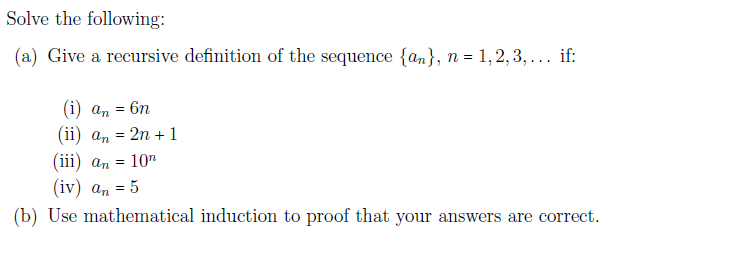 Solve the following:

(a) Give a recursive definition of the sequence $\{a_n\}$, $n = 1, 2, 3, \ldots$ if:

(i) $a_n = 6n$
(ii) $a_n = 2n + 1$
(iii) $a_n = 10^n$
(iv) $a_n = 5$

(b) Use mathematical induction to proof that your answers are correct.